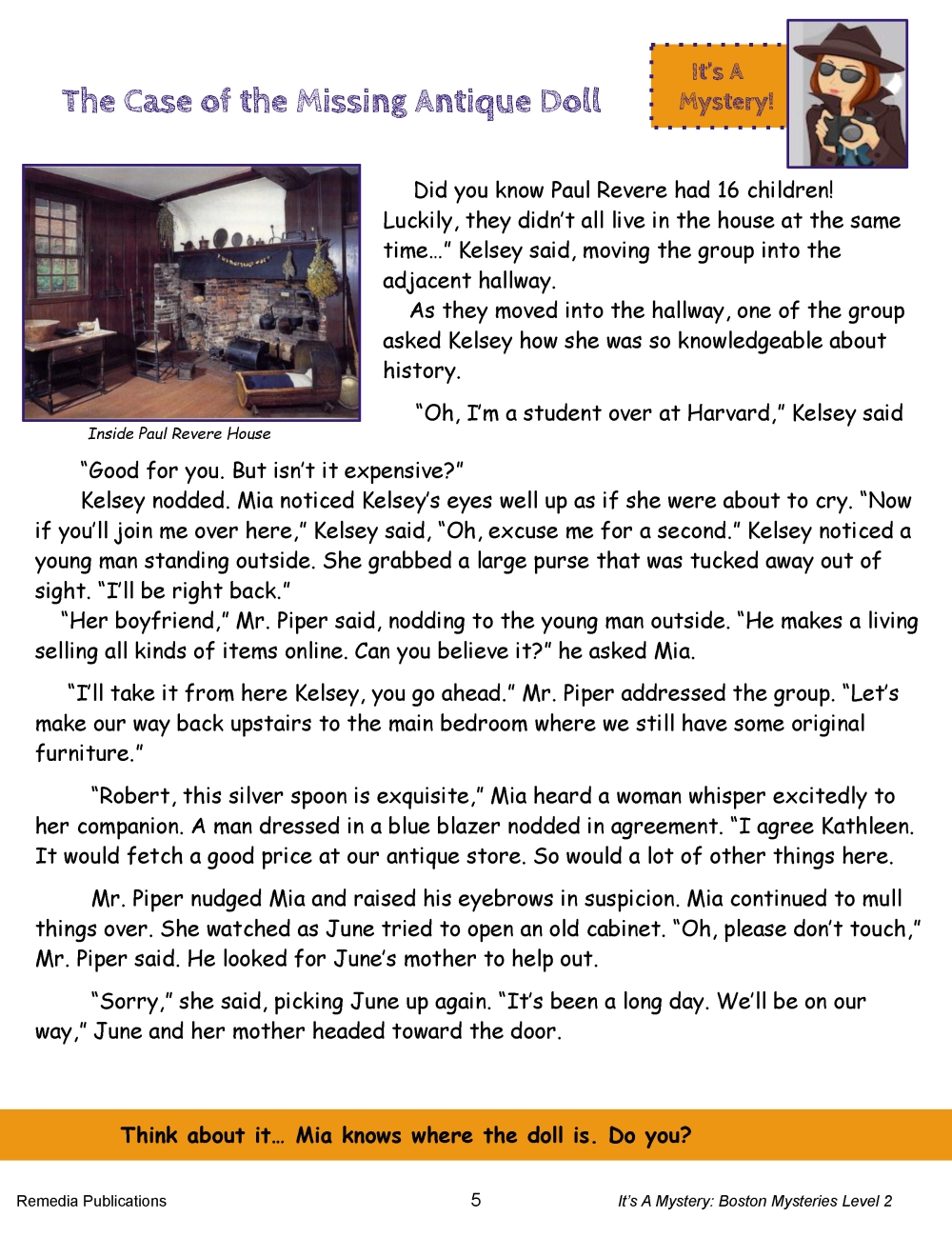 The Case of the Missing Antique Doll

It's A Mystery!

Inside Paul Revere House

Did you know Paul Revere had 16 children! Luckily, they didn't all live in the house at the same time…" Kelsey said, moving the group into the adjacent hallway.

As they moved into the hallway, one of the group asked Kelsey how she was so knowledgeable about history.

"Oh, I'm a student over at Harvard," Kelsey said

"Good for you. But isn't it expensive?"

Kelsey nodded. Mia noticed Kelsey's eyes well up as if she were about to cry. "Now if you'll join me over here," Kelsey said, "Oh, excuse me for a second." Kelsey noticed a young man standing outside. She grabbed a large purse that was tucked away out of sight. "I'll be right back."

"Her boyfriend," Mr. Piper said, nodding to the young man outside. "He makes a living selling all kinds of items online. Can you believe it?" he asked Mia.

"I'll take it from here Kelsey, you go ahead." Mr. Piper addressed the group. "Let's make our way back upstairs to the main bedroom where we still have some original furniture."

"Robert, this silver spoon is exquisite," Mia heard a woman whisper excitedly to her companion. A man dressed in a blue blazer nodded in agreement. "I agree Kathleen. It would fetch a good price at our antique store. So would a lot of other things here.

Mr. Piper nudged Mia and raised his eyebrows in suspicion. Mia continued to mull things over. She watched as June tried to open an old cabinet. "Oh, please don't touch," Mr. Piper said. He looked for June's mother to help out.

"Sorry," she said, picking June up again. "It's been a long day. We'll be on our way," June and her mother headed toward the door.

Think about it… Mia knows where the doll is. Do you?

Remedia Publications 5 It's A Mystery: Boston Mysteries Level 2